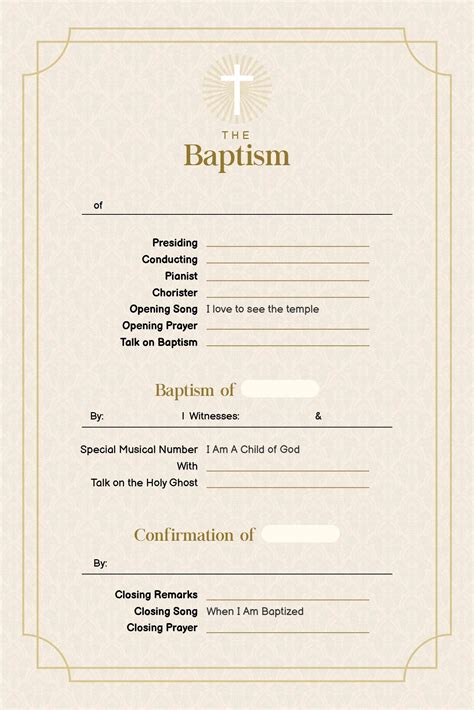 THE
Baptism

of

Presiding
Conducting
Pianist
Chorister
Opening Song I love to see the temple
Opening Prayer
Talk on Baptism

Baptism of

By: I Witnesses: &

Special Musical Number I Am A Child of God
With
Talk on the Holy Ghost

Confirmation of

By:

Closing Remarks
Closing Song When I Am Baptized
Closing Prayer